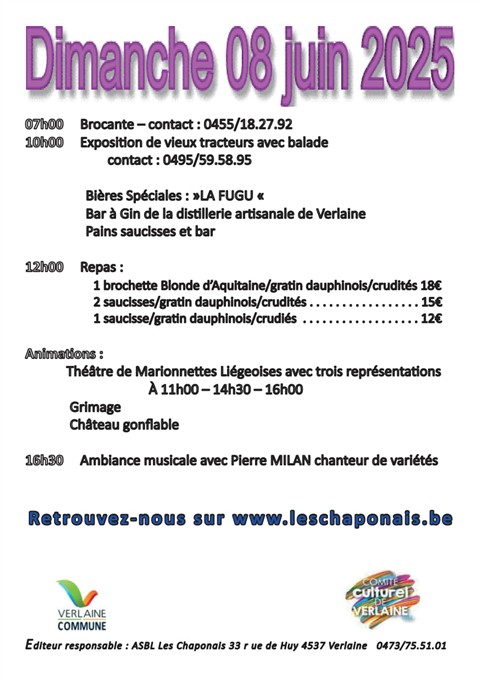 Dimanche 08 juin 2025

07h00 Brocante – contact : 0455/18.27.92
10h00 Exposition de vieux tracteurs avec balade
contact : 0495/59.58.95

Bières Spéciales : »LA FUGU «
Bar à Gin de la distillerie artisanale de Verlaine
Pains saucisses et bar

12h00 Repas :
1 brochette Blonde d'Aquitaine/gratin dauphinois/crudités 18€
2 saucisses/gratin dauphinois/crudités . . . . . . . . . . . . . . . . . . 15€
1 saucisse/gratin dauphinois/crudiés . . . . . . . . . . . . . . . . . . 12€

Animations :
Théâtre de Marionnettes Liégeoises avec trois représentations
À 11h00 – 14h30 – 16h00
Grimage
Château gonflable

16h30 Ambiance musicale avec Pierre MILAN chanteur de variétés

Retrouvez-nous sur www.leschaponais.be

VERLAINE
COMMUNE

COMITÉ
culturel
DE
VERLAINE

Editeur responsable : ASBL Les Chaponais 33 r ue de Huy 4537 Verlaine 0473/75.51.01